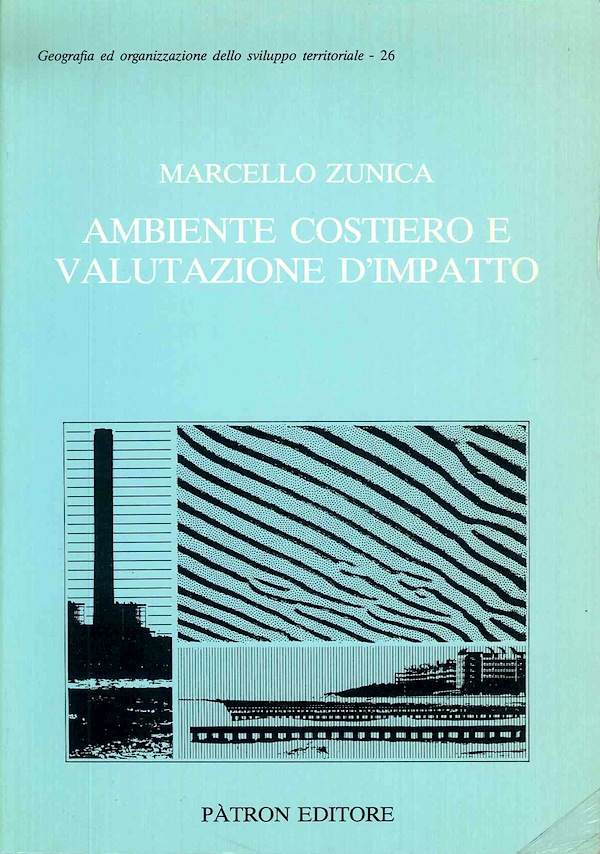 Geografia ed organizzazione dello sviluppo territoriale - 26

MARCELLO ZUNICA

AMBIENTE COSTIERO E VALUTAZIONE D'IMPATTO

PÀTRON EDITORE